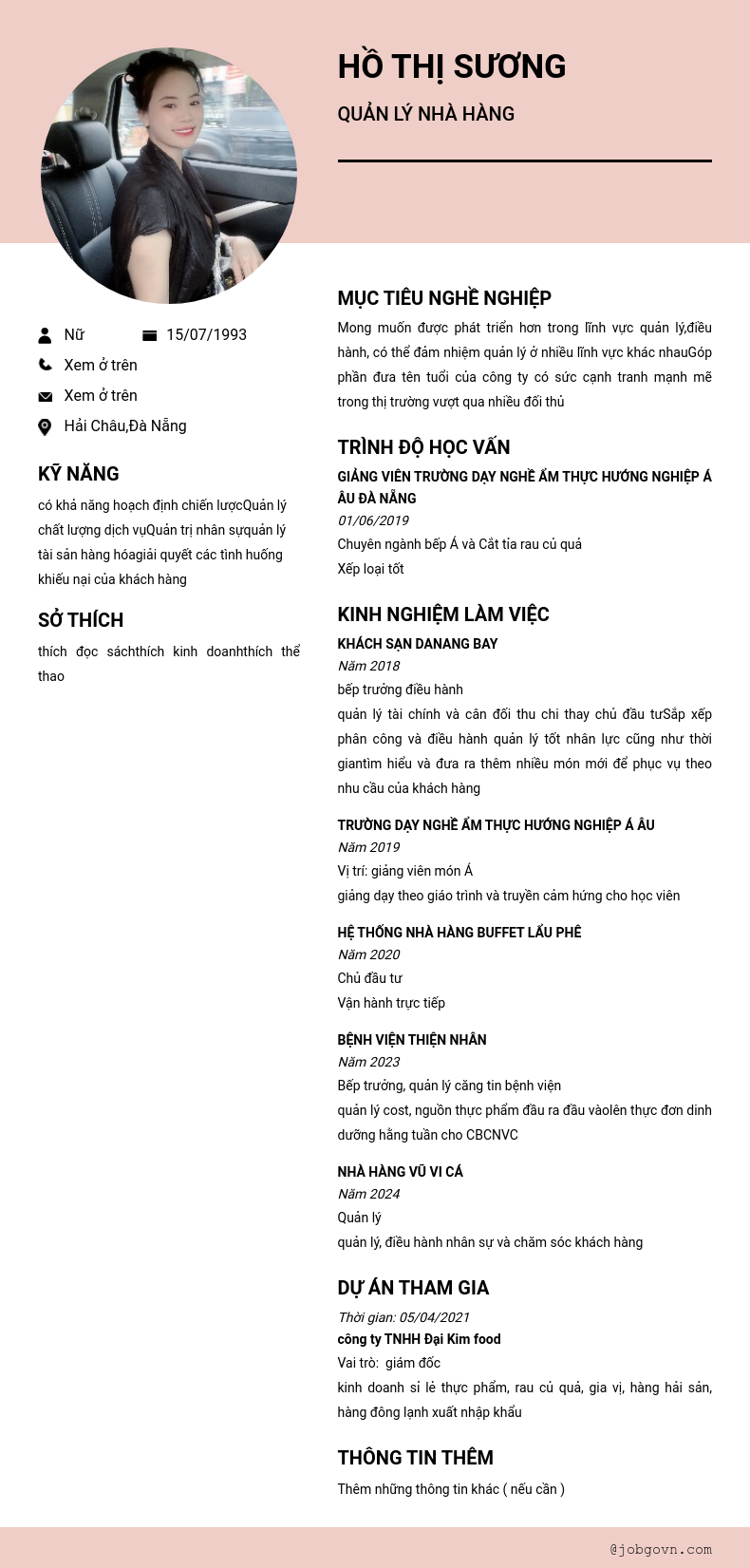 HỒ THỊ SƯƠNG

QUẢN LÝ NHÀ HÀNG

Nữ 15/07/1993

Xem ở trên

Xem ở trên

Hải Châu,Đà Nẵng

KỸ NĂNG

có khả năng hoạch định chiến lượcQuản lý chất lượng dịch vụQuản trị nhân sựquản lý tài sản hàng hóagiải quyết các tình huống khiếu nại của khách hàng

SỞ THÍCH

thích đọc sáchthích kinh doanhthích thể thao

MỤC TIÊU NGHỀ NGHIỆP

Mong muốn được phát triển hơn trong lĩnh vực quản lý,điều hành, có thể đảm nhiệm quản lý ở nhiều lĩnh vực khác nhauGóp phần đưa tên tuổi của công ty có sức cạnh tranh mạnh mẽ trong thị trường vượt qua nhiều đối thủ

TRÌNH ĐỘ HỌC VẤN

GIẢNG VIÊN TRƯỜNG DẠY NGHỀ ẨM THỰC HƯỚNG NGHIỆP Á ÂU ĐÀ NẴNG

01/06/2019

Chuyên ngành bếp Á và Cắt tỉa rau củ quả

Xếp loại tốt

KINH NGHIỆM LÀM VIỆC

KHÁCH SẠN DANANG BAY

Năm 2018

bếp trưởng điều hành

quản lý tài chính và cân đối thu chi thay chủ đầu tưSắp xếp phân công và điều hành quản lý tốt nhân lực cũng như thời giantìm hiểu và đưa ra thêm nhiều món mới để phục vụ theo nhu cầu của khách hàng

TRƯỜNG DẠY NGHỀ ẨM THỰC HƯỚNG NGHIỆP Á ÂU

Năm 2019

Vị trí: giảng viên món Á

giảng dạy theo giáo trình và truyền cảm hứng cho học viên

HỆ THỐNG NHÀ HÀNG BUFFET LẨU PHÊ

Năm 2020

Chủ đầu tư

Vận hành trực tiếp

BỆNH VIỆN THIỆN NHÂN

Năm 2023

Bếp trưởng, quản lý căng tin bệnh viện

quản lý cost, nguồn thực phẩm đầu ra đầu vàolên thực đơn dinh dưỡng hằng tuần cho CBCNVC

NHÀ HÀNG VŨ VI CÁ

Năm 2024

Quản lý

quản lý, điều hành nhân sự và chăm sóc khách hàng

DỰ ÁN THAM GIA

Thời gian: 05/04/2021

công ty TNHH Đại Kim food

Vai trò: giám đốc

kinh doanh sỉ lẻ thực phẩm, rau củ quả, gia vị, hàng hải sản, hàng đông lạnh xuất nhập khẩu

THÔNG TIN THÊM

Thêm những thông tin khác ( nếu cần )

@jobgovn.com